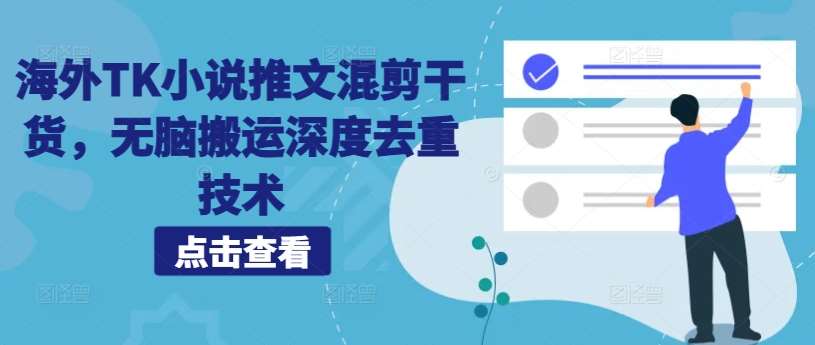 海外TK小说推文混剪干货，无脑搬运深度去重技术

点击查看